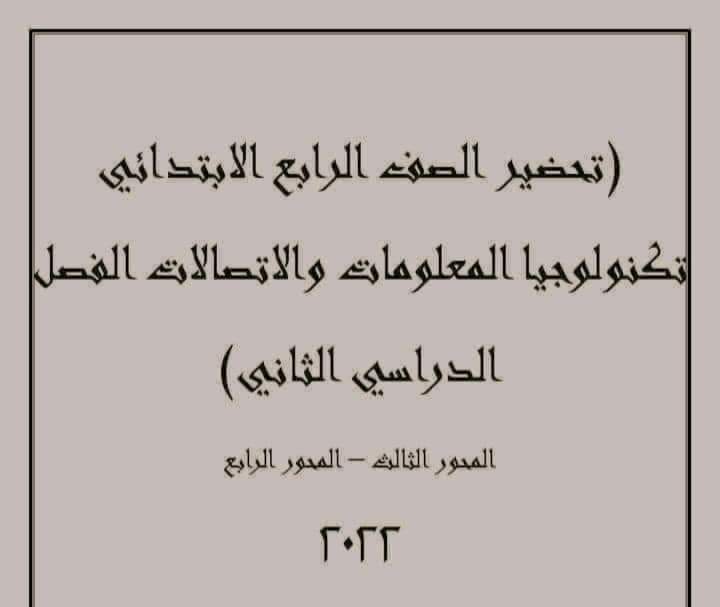 (تحضير الصف الرابع الابتدائي تكنولوجيا المعلومات والاتصالات الفصل الدراسي الثاني)

المحور الثالث – المحور الرابع

٢٠٢٢